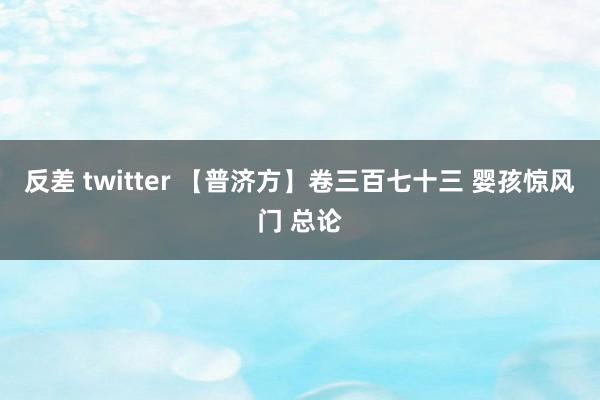 反差 twitter 【普济方】卷三百七十三 婴孩惊风门 总论